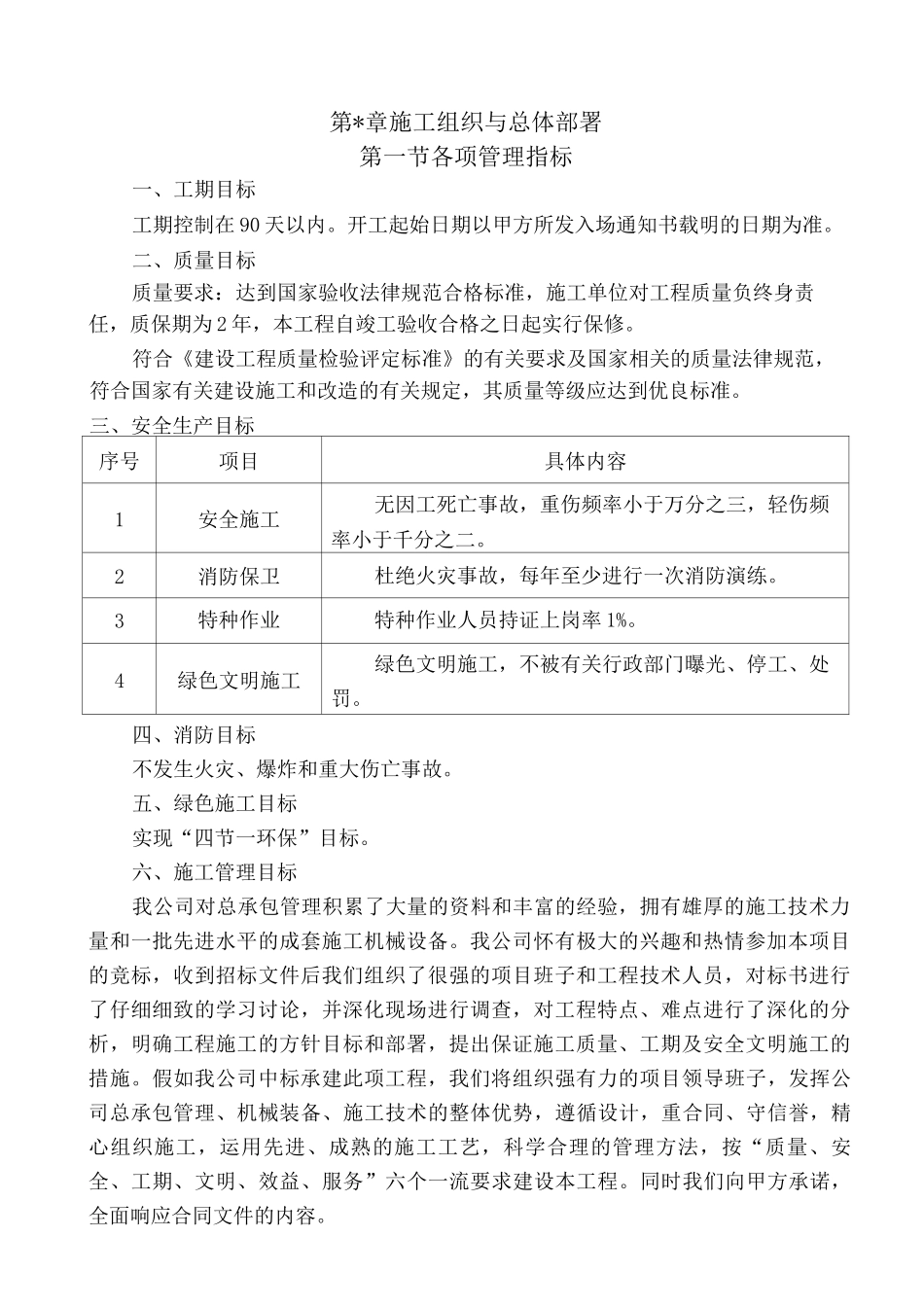 第*章施工组织与总体部署

第一节各项管理指标

一、工期目标

工期控制在90天以内。开工起始日期以甲方所发入场通知书载明的日期为准。

二、质量目标

质量要求：达到国家验收法律规范合格标准，施工单位对工程质量负终身责任，质保期为2年，本工程自竣工验收合格之日起实行保修。

符合《建设工程质量检验评定标准》的有关要求及国家相关的质量法律规范，符合国家有关建设施工和改造的有关规定，其质量等级应达到优良标准。

三、安全生产目标

| 序号 | 项目 | 具体内容 |
|---|---|---|
| 1 | 安全施工 | 无因工死亡事故，重伤频率小于万分之三，轻伤频率小于千分之二。 |
| 2 | 消防保卫 | 杜绝火灾事故，每年至少进行一次消防演练。 |
| 3 | 特种作业 | 特种作业人员持证上岗率1%。 |
| 4 | 绿色文明施工 | 绿色文明施工，不被有关行政部门曝光、停工、处罚。 |

四、消防目标

不发生火灾、爆炸和重大伤亡事故。

五、绿色施工目标

实现“四节一环保”目标。

六、施工管理目标

我公司对总承包管理积累了大量的资料和丰富的经验，拥有雄厚的施工技术力量和一批先进水平的成套施工机械设备。我公司怀有极大的兴趣和热情参加本项目的竞标，收到招标文件后我们组织了很强的项目班子和工程技术人员，对标书进行了仔细细致的学习讨论，并深化现场进行调查，对工程特点、难点进行了深化的分析，明确工程施工的方针目标和部署，提出保证施工质量、工期及安全文明施工的措施。假如我公司中标承建此项工程，我们将组织强有力的项目领导班子，发挥公司总承包管理、机械装备、施工技术的整体优势，遵循设计，重合同、守信誉，精心组织施工，运用先进、成熟的施工工艺，科学合理的管理方法，按“质量、安全、工期、文明、效益、服务”六个一流要求建设本工程。同时我们向甲方承诺，全面响应合同文件的内容。